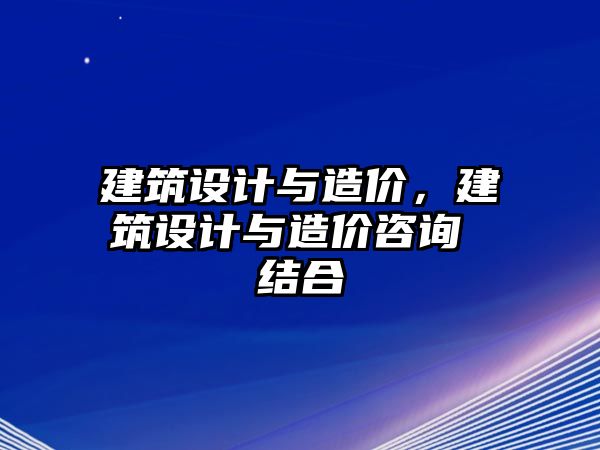 建筑设计与造价，建筑设计与造价咨询结合